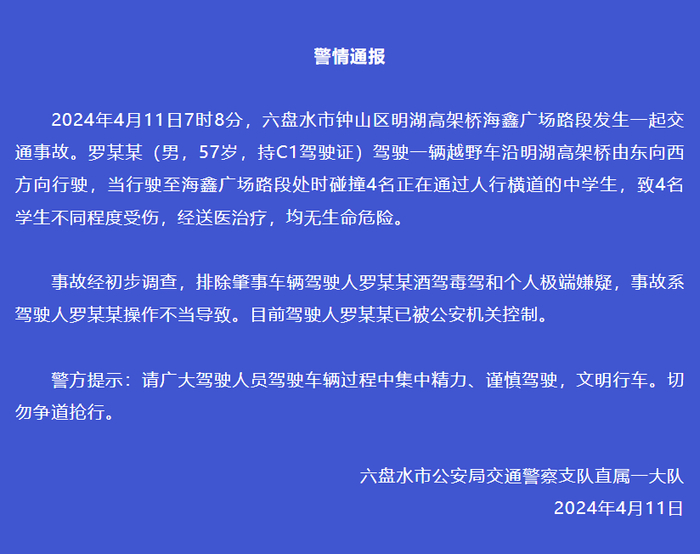 警情通报

2024年4月11日7时8分，六盘水市钟山区明湖高架桥海鑫广场路段发生一起交通事故。罗某某（男，57岁，持C1驾驶证）驾驶一辆越野车沿明湖高架桥由东向西方向行驶，当行驶至海鑫广场路段处时碰撞4名正在通过人行横道的中学生，致4名学生不同程度受伤，经送医治疗，均无生命危险。

事故经初步调查，排除肇事车辆驾驶人罗某某酒驾毒驾和个人极端嫌疑，事故系驾驶人罗某某操作不当导致。目前驾驶人罗某某已被公安机关控制。

警方提示：请广大驾驶人员驾驶车辆过程中集中精力、谨慎驾驶，文明行车。切勿争道抢行。

六盘水市公安局交通警察支队直属一大队
2024年4月11日